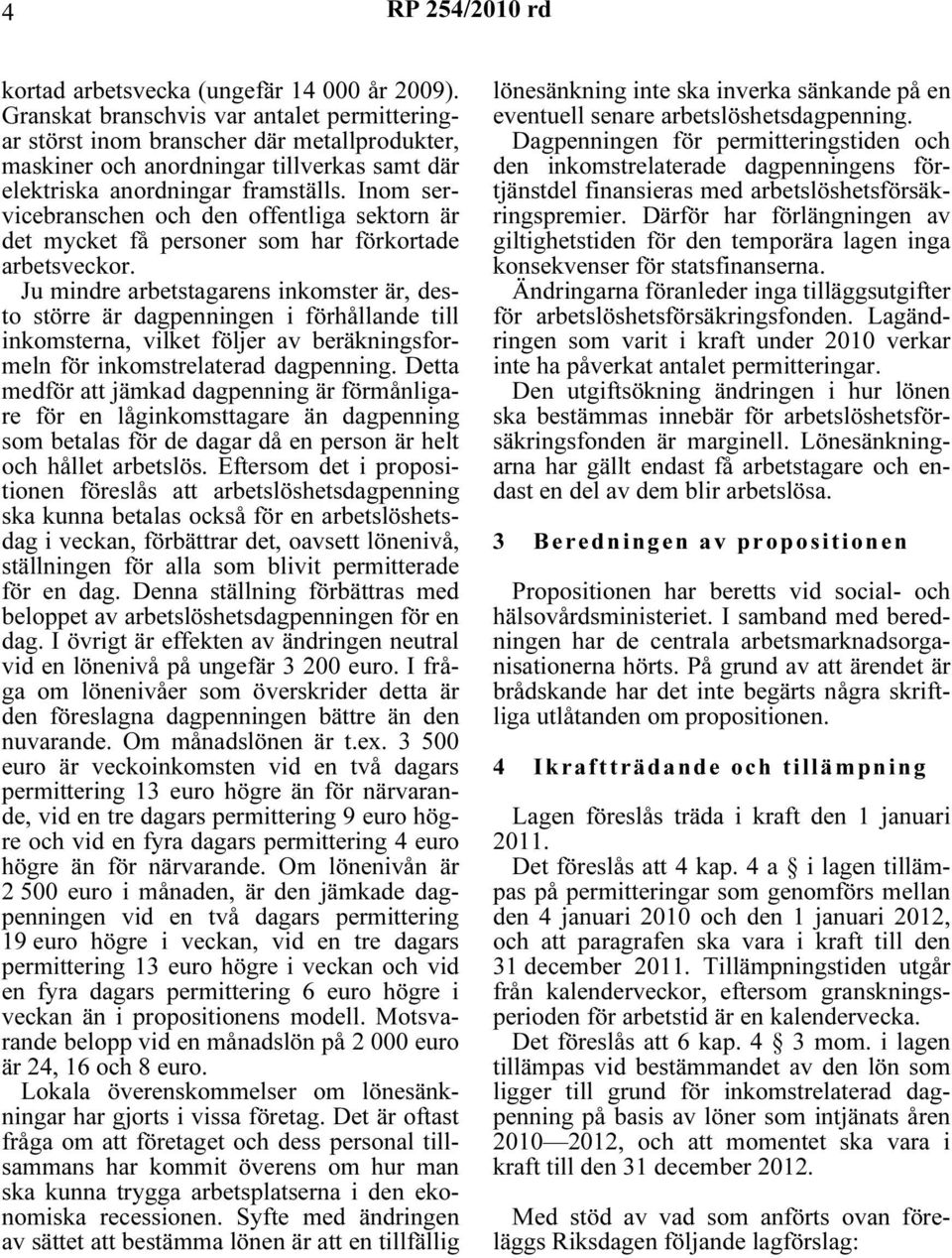 4 RP 254/2010 rd

kortad arbetsvecka (ungefär 14 000 år 2009). Granskat branschvis var antalet permitteringar störst inom branscher där metallprodukter, maskiner och anordningar tillverkas samt där elektriska anordningar framställs. Inom servicebranschen och den offentliga sektorn är det mycket få personer som har förkortade arbetsveckor.

Ju mindre arbetstagarens inkomster är, desto större är dagpenningen i förhållande till inkomsterna, vilket följer av beräkningsformeln för inkomstrelaterad dagpenning. Detta medför att jämkad dagpenning är förmånligare för en låginkomsttagare än dagpenning som betalas för de dagar då en person är helt och hållet arbetslös. Eftersom det i propositionen föreslås att arbetslöshetsdagpenning ska kunna betalas också för en arbetslöshetsdag i veckan, förbättrar det, oavsett lönenivå, ställningen för alla som blivit permitterade för en dag. Denna ställning förbättras med beloppet av arbetslöshetsdagpenningen för en dag. I övrigt är effekten av ändringen neutral vid en lönenivå på ungefär 3 200 euro. I fråga om lönenivåer som överskrider detta är den föreslagna dagpenningen bättre än den nuvarande. Om månadslönen är t.ex. 3 500 euro är veckoinkomsten vid en två dagars permittering 13 euro högre än för närvarande, vid en tre dagars permittering 9 euro högre och vid en fyra dagars permittering 4 euro högre än för närvarande. Om lönenivån är 2 500 euro i månaden, är den jämkade dagpenningen vid en två dagars permittering 19 euro högre i veckan, vid en tre dagars permittering 13 euro högre i veckan och vid en fyra dagars permittering 6 euro högre i veckan än i propositionens modell. Motsvarande belopp vid en månadslön på 2 000 euro är 24, 16 och 8 euro.

Lokala överenskommelser om lönesänkningar har gjorts i vissa företag. Det är oftast fråga om att företaget och dess personal tillsammans har kommit överens om hur man ska kunna trygga arbetsplatserna i den ekonomiska recessionen. Syfte med ändringen av sättet att bestämma lönen är att en tillfällig lönesänkning inte ska inverka sänkande på en eventuell senare arbetslöshetsdagpenning.

Dagpenningen för permitteringstiden och den inkomstrelaterade dagpenningens förtjänstdel finansieras med arbetslöshetsförsäkringspremier. Därför har förlängningen av giltighetstiden för den temporära lagen inga konsekvenser för statsfinanserna.

Ändringarna föranleder inga tilläggsutgifter för arbetslöshetsförsäkringsfonden. Lagändringen som varit i kraft under 2010 verkar inte ha påverkat antalet permitteringar.

Den utgiftsökning ändringen i hur lönen ska bestämmas innebär för arbetslöshetsförsäkringsfonden är marginell. Lönesänkningarna har gällt endast få arbetstagare och endast en del av dem blir arbetslösa.

3 Beredningen av propositionen

Propositionen har beretts vid social- och hälsovårdsministeriet. I samband med beredningen har de centrala arbetsmarknadsorganisationerna hörts. På grund av att ärendet är brådskande har det inte begärts några skriftliga utlåtanden om propositionen.

4 Ikraftträdande och tillämpning

Lagen föreslås träda i kraft den 1 januari 2011.

Det föreslås att 4 kap. 4 a § i lagen tillämpas på permitteringar som genomförs mellan den 4 januari 2010 och den 1 januari 2012, och att paragrafen ska vara i kraft till den 31 december 2011. Tillämpningstiden utgår från kalenderveckor, eftersom granskningsperioden för arbetstid är en kalendervecka.

Det föreslås att 6 kap. 4 § 3 mom. i lagen tillämpas vid bestämmandet av den lön som ligger till grund för inkomstrelaterad dagpenning på basis av löner som intjänats åren 2010—2012, och att momentet ska vara i kraft till den 31 december 2012.

Med stöd av vad som anförts ovan föreläggs Riksdagen följande lagförslag: